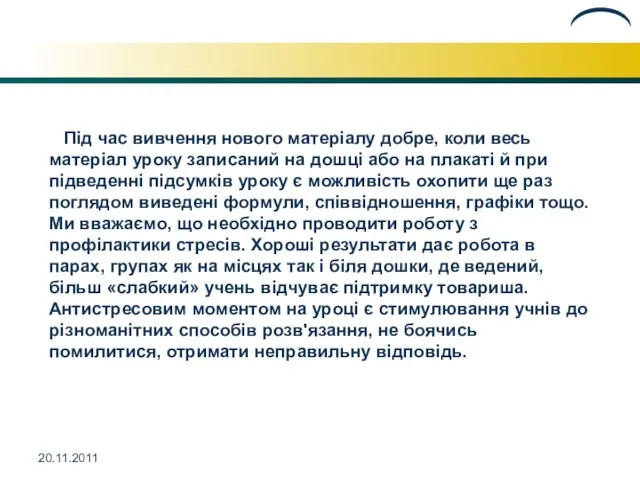 Під час вивчення нового матеріалу добре, коли весь матеріал уроку записаний на дошці або на плакаті й при підведенні підсумків уроку є можливість охопити ще раз поглядом виведені формули, співвідношення, графіки тощо. Ми вважаємо, що необхідно проводити роботу з профілактики стресів. Хороші результати дає робота в парах, групах як на місцях так і біля дошки, де ведений, більш «слабкий» учень відчуває підтримку товариша. Антистресовим моментом на уроці є стимулювання учнів до різноманітних способів розв'язання, не боячись помилитися, отримати неправильну відповідь.

20.11.2011